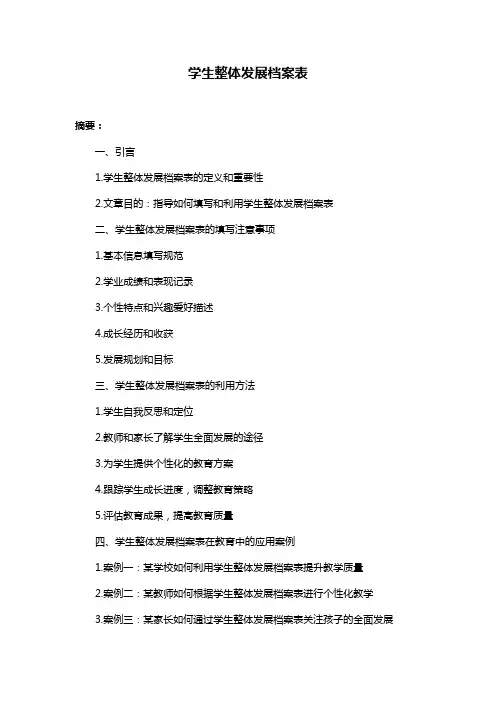 学生整体发展档案表

摘要：

一、引言

1.学生整体发展档案表的定义和重要性

2.文章目的：指导如何填写和利用学生整体发展档案表

二、学生整体发展档案表的填写注意事项

1.基本信息填写规范

2.学业成绩和表现记录

3.个性特点和兴趣爱好描述

4.成长经历和收获

5.发展规划和目标

三、学生整体发展档案表的利用方法

1.学生自我反思和定位

2.教师和家长了解学生全面发展的途径

3.为学生提供个性化的教育方案

4.跟踪学生成长进度，调整教育策略

5.评估教育成果，提高教育质量

四、学生整体发展档案表在教育中的应用案例

1.案例一：某学校如何利用学生整体发展档案表提升教学质量

2.案例二：某教师如何根据学生整体发展档案表进行个性化教学

3.案例三：某家长如何通过学生整体发展档案表关注孩子的全面发展